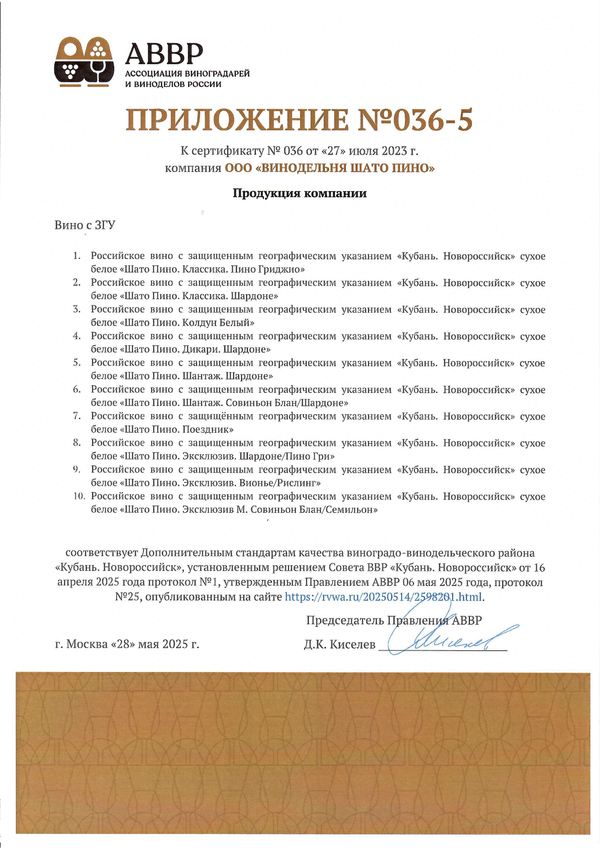 АВВР
АССОЦИАЦИЯ ВИНОГРАДАРЕЙ И ВИНОДЕЛОВ РОССИИ

ПРИЛОЖЕНИЕ №036-5

К сертификату № 036 от «27» июля 2023 г.
компания ООО «ВИНОДЕЛЬНЯ ШАТО ПИНО»

Продукция компании

Вино с ЗГУ

1. Российское вино с защищенным географическим указанием «Кубань. Новороссийск» сухое белое «Шато Пино. Классика. Пино Гриджио»
2. Российское вино с защищенным географическим указанием «Кубань. Новороссийск» сухое белое «Шато Пино. Классика. Шардоне»
3. Российское вино с защищенным географическим указанием «Кубань. Новороссийск» сухое белое «Шато Пино. Колдун Белый»
4. Российское вино с защищенным географическим указанием «Кубань. Новороссийск» сухое белое «Шато Пино. Дикари. Шардоне»
5. Российское вино с защищенным географическим указанием «Кубань. Новороссийск» сухое белое «Шато Пино. Шантаж. Шардоне»
6. Российское вино с защищенным географическим указанием «Кубань. Новороссийск» сухое белое «Шато Пино. Шантаж. Совиньон Блан/Шардоне»
7. Российское вино с защищённым географическим указанием «Кубань. Новороссийск» сухое белое «Шато Пино. Поездник»
8. Российское вино с защищенным географическим указанием «Кубань. Новороссийск» сухое белое «Шато Пино. Эксклюзив. Шардоне/Пино Гри»
9. Российское вино с защищенным географическим указанием «Кубань. Новороссийск» сухое белое «Шато Пино. Эксклюзив. Вионье/Рислинг»
10. Российское вино с защищенным географическим указанием «Кубань. Новороссийск» сухое белое «Шато Пино. Эксклюзив М. Совиньон Блан/Семильон»

соответствует Дополнительным стандартам качества виноградо-винодельческого района «Кубань. Новороссийск», установленным решением Совета ВВР «Кубань. Новороссийск» от 16 апреля 2025 года протокол №1, утвержденным Правлением АВВР 06 мая 2025 года, протокол №25, опубликованным на сайте https://rvwa.ru/20250514/2598201.html.

Председатель Правления АВВР

г. Москва «28» мая 2025 г.
Д.К. Киселев